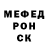 МЕФЕД
РОН
СК